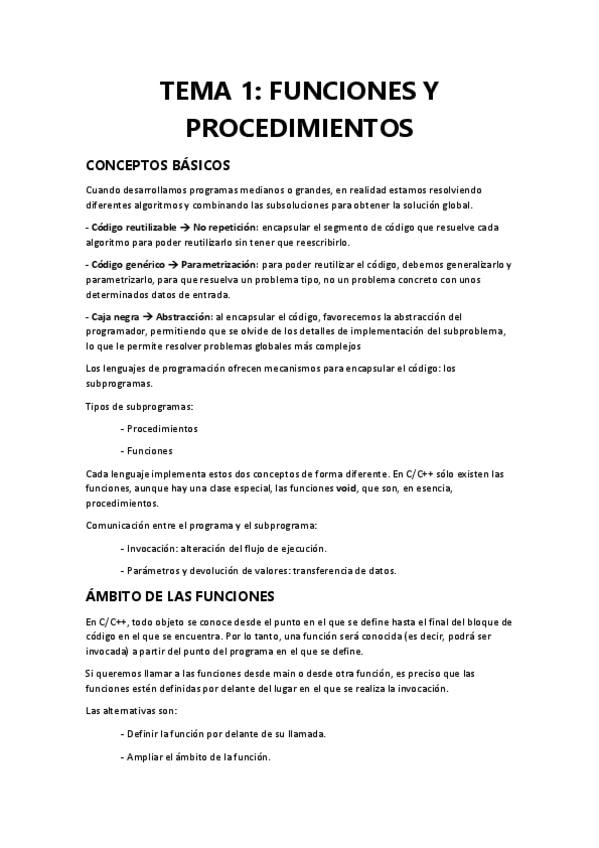 TEMA 1: FUNCIONES Y PROCEDIMIENTOS

CONCEPTOS BÁSICOS

Cuando desarrollamos programas medianos o grandes, en realidad estamos resolviendo diferentes algoritmos y combinando las subsoluciones para obtener la solución global.

- Código reutilizable → No repetición: encapsular el segmento de código que resuelve cada algoritmo para poder reutilizarlo sin tener que reescribirlo.

- Código genérico → Parametrización: para poder reutilizar el código, debemos generalizarlo y parametrizarlo, para que resuelva un problema tipo, no un problema concreto con unos determinados datos de entrada.

- Caja negra → Abstracción: al encapsular el código, favorecemos la abstracción del programador, permitiendo que se olvide de los detalles de implementación del subproblema, lo que le permite resolver problemas globales más complejos

Los lenguajes de programación ofrecen mecanismos para encapsular el código: los subprogramas.

Tipos de subprogramas:

- Procedimientos

- Funciones

Cada lenguaje implementa estos dos conceptos de forma diferente. En C/C++ sólo existen las funciones, aunque hay una clase especial, las funciones void, que son, en esencia, procedimientos.

Comunicación entre el programa y el subprograma:

- Invocación: alteración del flujo de ejecución.

- Parámetros y devolución de valores: transferencia de datos.

ÁMBITO DE LAS FUNCIONES

En C/C++, todo objeto se conoce desde el punto en el que se define hasta el final del bloque de código en el que se encuentra. Por lo tanto, una función será conocida (es decir, podrá ser invocada) a partir del punto del programa en el que se define.

Si queremos llamar a las funciones desde main o desde otra función, es preciso que las funciones estén definidas por delante del lugar en el que se realiza la invocación.

Las alternativas son:

- Definir la función por delante de su llamada.

- Ampliar el ámbito de la función.